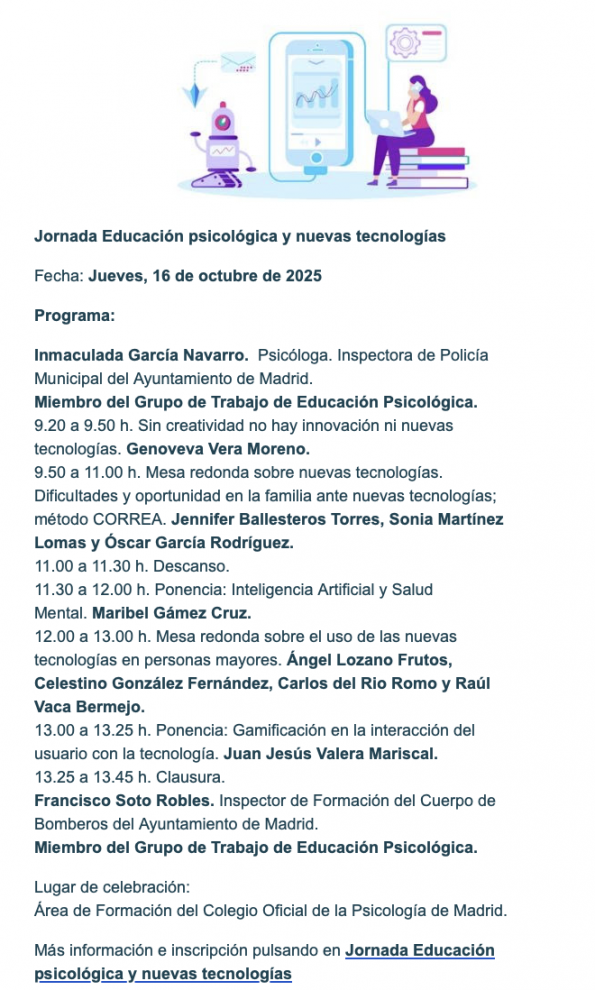 Jornada Educación psicológica y nuevas tecnologías

Fecha: Jueves, 16 de octubre de 2025

Programa:

Inmaculada García Navarro. Psicóloga. Inspectora de Policía Municipal del Ayuntamiento de Madrid.
Miembro del Grupo de Trabajo de Educación Psicológica.
9.20 a 9.50 h. Sin creatividad no hay innovación ni nuevas tecnologías. Genoveva Vera Moreno.
9.50 a 11.00 h. Mesa redonda sobre nuevas tecnologías. Dificultades y oportunidad en la familia ante nuevas tecnologías; método CORREA. Jennifer Ballesteros Torres, Sonia Martínez Lomas y Óscar García Rodríguez.
11.00 a 11.30 h. Descanso.
11.30 a 12.00 h. Ponencia: Inteligencia Artificial y Salud Mental. Maribel Gámez Cruz.
12.00 a 13.00 h. Mesa redonda sobre el uso de las nuevas tecnologías en personas mayores. Ángel Lozano Frutos, Celestino González Fernández, Carlos del Rio Romo y Raúl Vaca Bermejo.
13.00 a 13.25 h. Ponencia: Gamificación en la interacción del usuario con la tecnología. Juan Jesús Valera Mariscal.
13.25 a 13.45 h. Clausura.
Francisco Soto Robles. Inspector de Formación del Cuerpo de Bomberos del Ayuntamiento de Madrid.
Miembro del Grupo de Trabajo de Educación Psicológica.

Lugar de celebración:
Área de Formación del Colegio Oficial de la Psicología de Madrid.

Más información e inscripción pulsando en Jornada Educación psicológica y nuevas tecnologías